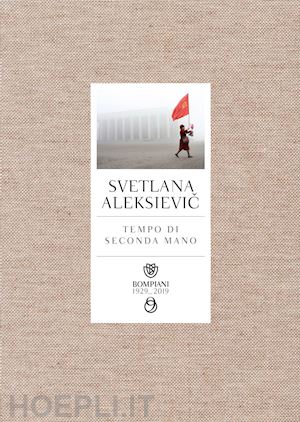 SVETLANA ALEKSIEVIČ

TEMPO DI SECONDA MANO

BOMPIANI
1929_2019

HOEPLI.IT